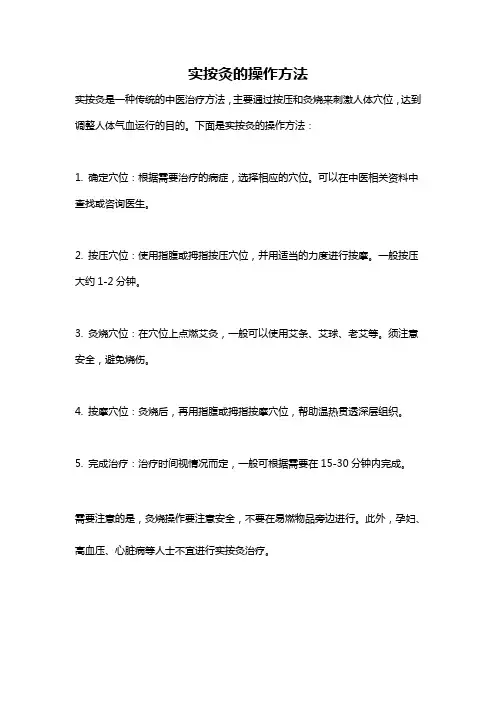 实按灸的操作方法

实按灸是一种传统的中医治疗方法，主要通过按压和灸烧来刺激人体穴位，达到调整人体气血运行的目的。下面是实按灸的操作方法：

1. 确定穴位：根据需要治疗的病症，选择相应的穴位。可以在中医相关资料中查找或咨询医生。

2. 按压穴位：使用指腹或拇指按压穴位，并用适当的力度进行按摩。一般按压大约 1-2 分钟。

3. 灸烧穴位：在穴位上点燃艾灸，一般可以使用艾条、艾球、老艾等。须注意安全，避免烧伤。

4. 按摩穴位：灸烧后，再用指腹或拇指按摩穴位，帮助温热贯透深层组织。

5. 完成治疗：治疗时间视情况而定，一般可根据需要在 15-30 分钟内完成。

需要注意的是，灸烧操作要注意安全，不要在易燃物品旁边进行。此外，孕妇、高血压、心脏病等人士不宜进行实按灸治疗。